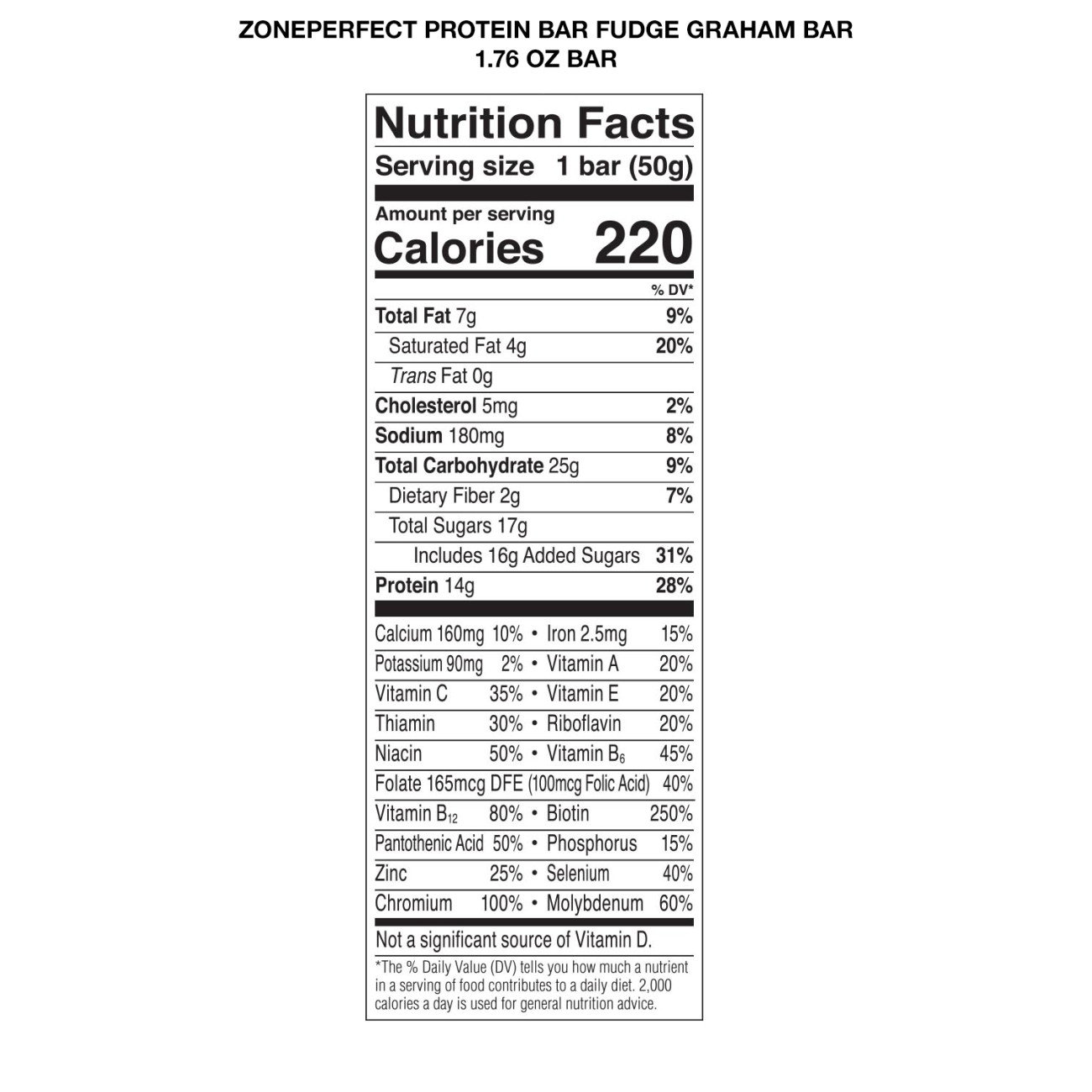 ZONEPERFECT PROTEIN BAR FUDGE GRAHAM BAR
1.76 OZ BAR

Nutrition Facts

Serving size 1 bar (50g)

Amount per serving
Calories 220

% DV*

Total Fat 7g 9%

Saturated Fat 4g 20%

Trans Fat 0g

Cholesterol 5mg 2%

Sodium 180mg 8%

Total Carbohydrate 25g 9%

Dietary Fiber 2g 7%

Total Sugars 17g

Includes 16g Added Sugars 31%

Protein 14g 28%

Calcium 160mg 10% • Iron 2.5mg 15%

Potassium 90mg 2% • Vitamin A 20%

Vitamin C 35% • Vitamin E 20%

Thiamin 30% • Riboflavin 20%

Niacin 50% • Vitamin $B_6$ 45%

Folate 165mcg DFE (100mcg Folic Acid) 40%

Vitamin $B_{12}$ 80% • Biotin 250%

Pantothenic Acid 50% • Phosphorus 15%

Zinc 25% • Selenium 40%

Chromium 100% • Molybdenum 60%

Not a significant source of Vitamin D.

*The % Daily Value (DV) tells you how much a nutrient in a serving of food contributes to a daily diet. 2,000 calories a day is used for general nutrition advice.